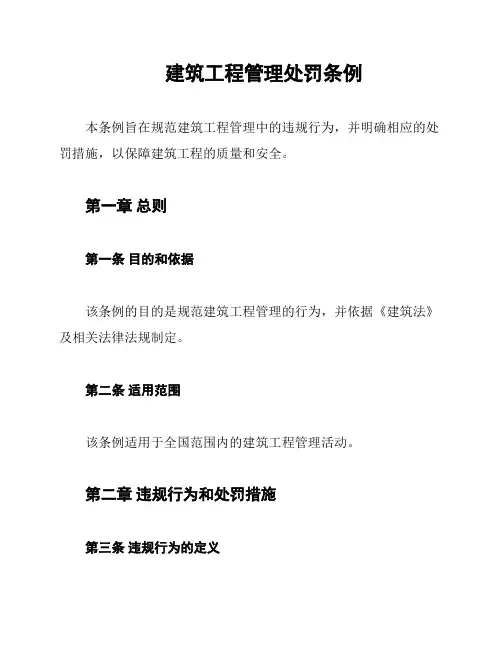 建筑工程管理处罚条例

本条例旨在规范建筑工程管理中的违规行为，并明确相应的处罚措施，以保障建筑工程的质量和安全。

第一章 总则

第一条 目的和依据

该条例的目的是规范建筑工程管理的行为，并依据《建筑法》及相关法律法规制定。

第二条 适用范围

该条例适用于全国范围内的建筑工程管理活动。

第二章 违规行为和处罚措施

第三条 违规行为的定义